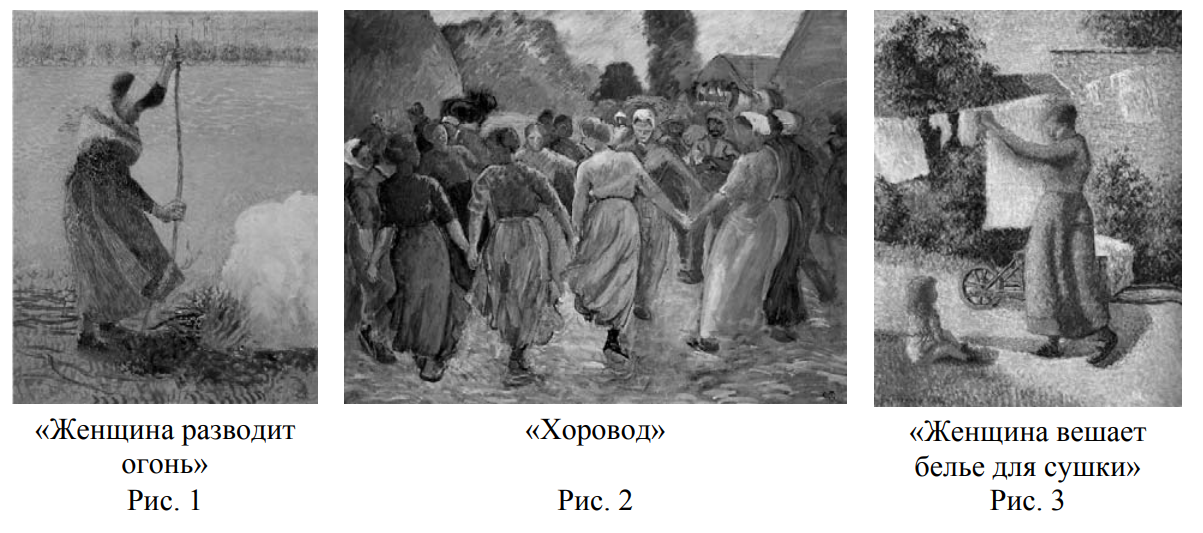 «Женщина разводит огонь»
Рис. 1

«Хоровод»

Рис. 2

«Женщина вешает белье для сушки»
Рис. 3